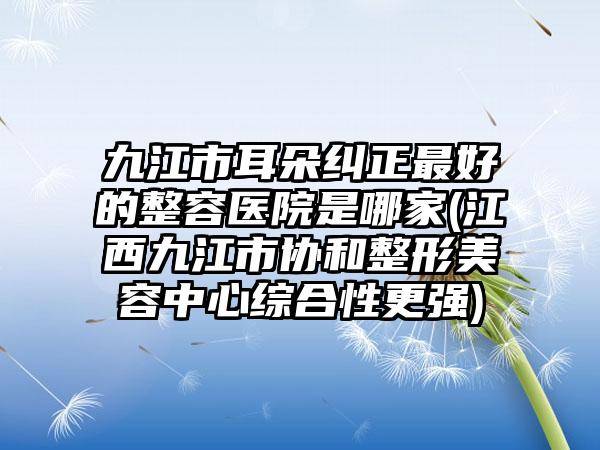 九江市耳朵纠正最好的整容医院是哪家(江西九江市协和整形美容中心综合性更强)